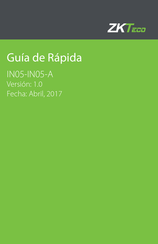 ZKTeco

Guía de Rápida

IN05-IN05-A
Versión: 1.0
Fecha: Abril, 2017